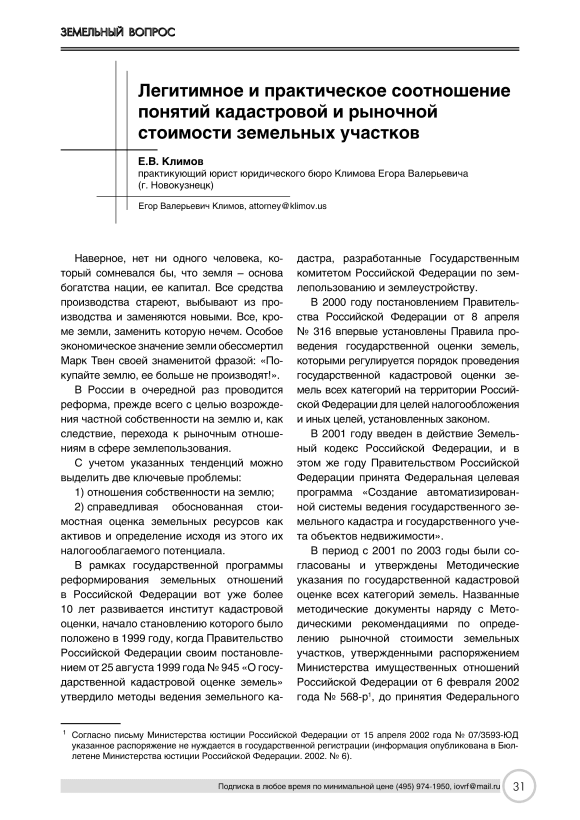 ЗЕМЕЛЬНЫЙ ВОПРОС

Легитимное и практическое соотношение понятий кадастровой и рыночной стоимости земельных участков

Е.В. Климов
практикующий юрист юридического бюро Климова Егора Валерьевича (г. Новокузнецк)

Егор Валерьевич Климов, attorney@klimov.us

Наверное, нет ни одного человека, который сомневался бы, что земля – основа богатства нации, ее капитал. Все средства производства стареют, выбывают из производства и заменяются новыми. Все, кроме земли, заменить которую нечем. Особое экономическое значение земли обессмертил Марк Твен своей знаменитой фразой: «Покупайте землю, ее больше не производят!».

В России в очередной раз проводится реформа, прежде всего с целью возрождения частной собственности на землю и, как следствие, перехода к рыночным отношениям в сфере землепользования.

С учетом указанных тенденций можно выделить две ключевые проблемы:

1) отношения собственности на землю;

2) справедливая обоснованная стоимостная оценка земельных ресурсов как активов и определение исходя из этого их налогооблагаемого потенциала.

В рамках государственной программы реформирования земельных отношений в Российской Федерации вот уже более 10 лет развивается институт кадастровой оценки, начало становлению которого было положено в 1999 году, когда Правительство Российской Федерации своим постановлением от 25 августа 1999 года № 945 «О государственной кадастровой оценке земель» утвердило методы ведения земельного кадастра, разработанные Государственным комитетом Российской Федерации по землепользованию и землеустройству.

В 2000 году постановлением Правительства Российской Федерации от 8 апреля № 316 впервые установлены Правила проведения государственной оценки земель, которыми регулируется порядок проведения государственной кадастровой оценки земель всех категорий на территории Российской Федерации для целей налогообложения и иных целей, установленных законом.

В 2001 году введен в действие Земельный кодекс Российской Федерации, и в этом же году Правительством Российской Федерации принята Федеральная целевая программа «Создание автоматизированной системы ведения государственного земельного кадастра и государственного учета объектов недвижимости».

В период с 2001 по 2003 годы были согласованы и утверждены Методические указания по государственной кадастровой оценке всех категорий земель. Названные методические документы наряду с Методическими рекомендациями по определению рыночной стоимости земельных участков, утвержденными распоряжением Министерства имущественных отношений Российской Федерации от 6 февраля 2002 года № 568-р$^1$, до принятия Федерального

$^1$ Согласно письму Министерства юстиции Российской Федерации от 15 апреля 2002 года № 07/3593-ЮД указанное распоряжение не нуждается в государственной регистрации (информация опубликована в Бюллетене Министерства юстиции Российской Федерации. 2002. № 6).

Подписка в любое время по минимальной цене (495) 974-1950, iovrf@mail.ru 31